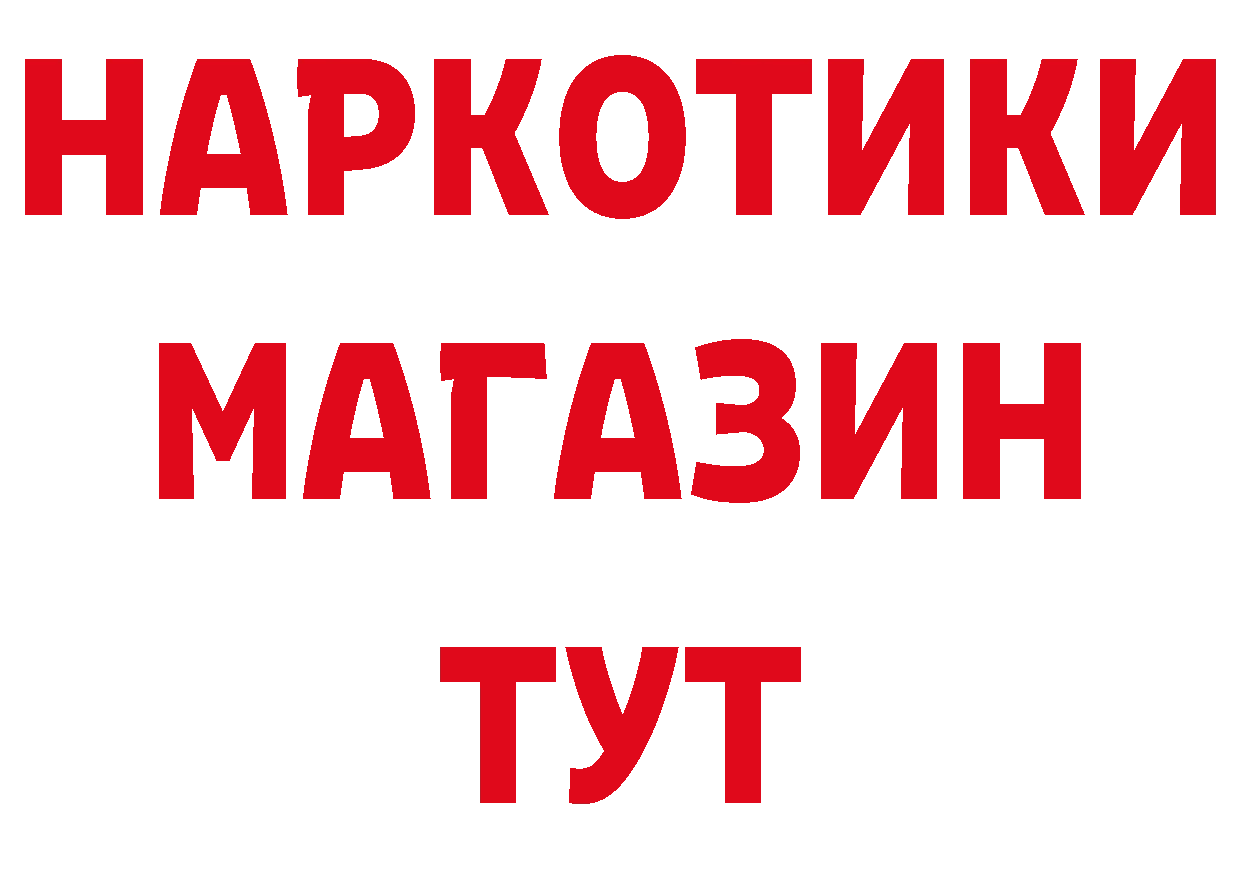 НАРКОТИКИ
МАГАЗИН
ТУТ